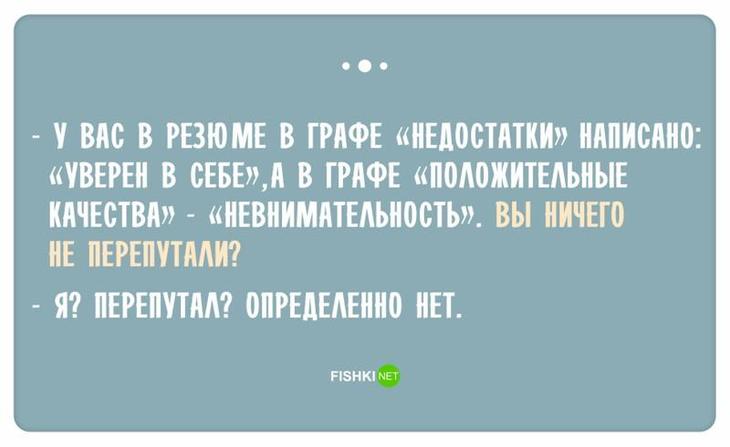 - У ВАС В РЕЗЮМЕ В ГРАФЕ «НЕДОСТАТКИ» НАПИСАНО: «УВЕРЕН В СЕБЕ»,А В ГРАФЕ «ПОЛОЖИТЕЛЬНЫЕ КАЧЕСТВА» - «НЕВНИМАТЕЛЬНОСТЬ». ВЫ НИЧЕГО НЕ ПЕРЕПУТАЛИ?

- Я? ПЕРЕПУТАЛ? ОПРЕДЕЛЕННО НЕТ.

FISHKI NET